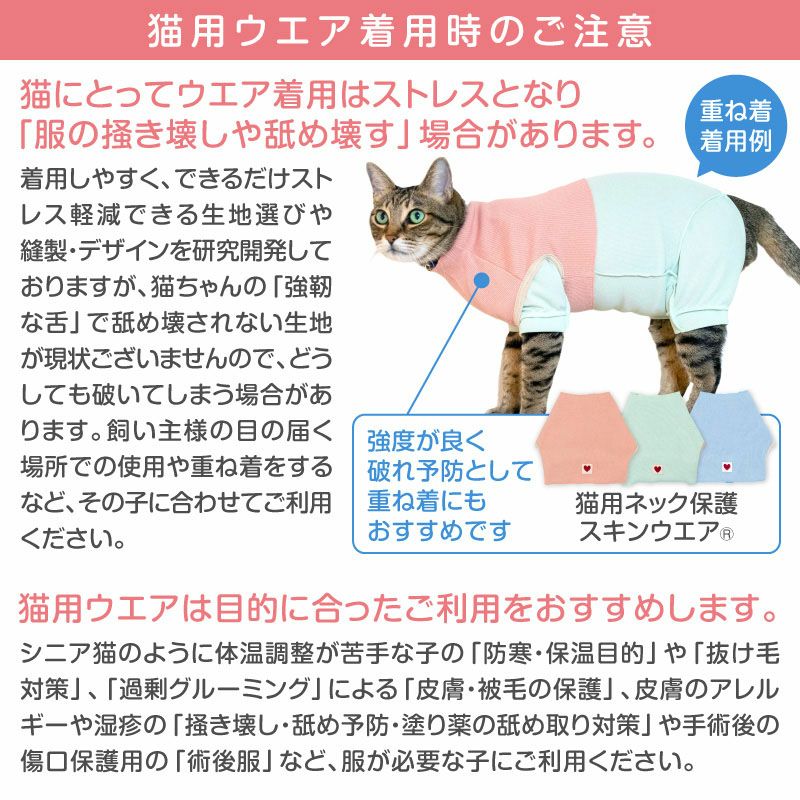 猫用ウエア着用時のご注意

猫にとってウエア着用はストレスとなり「服の掻き壊しや舐め壊す」場合があります。

重ね着着用例

着用しやすく、できるだけストレス軽減できる生地選びや縫製・デザインを研究開発しておりますが、猫ちゃんの「強靭な舌」で舐め壊されない生地が現状ございませんので、どうしても破いてしまう場合があります。飼い主様の目の届く場所での使用や重ね着をするなど、その子に合わせてご利用ください。

強度が良く破れ予防として重ね着にもおすすめです

猫用ネック保護スキンウエア®

猫用ウエアは目的に合ったご利用をおすすめします。

シニア猫のように体温調整が苦手な子の「防寒・保温目的」や「抜け毛対策」、「過剰グルーミング」による「皮膚・被毛の保護」、皮膚のアレルギーや湿疹の「掻き壊し・舐め予防・塗り薬の舐め取り対策」や手術後の傷口保護用の「術後服」など、服が必要な子にご利用ください。